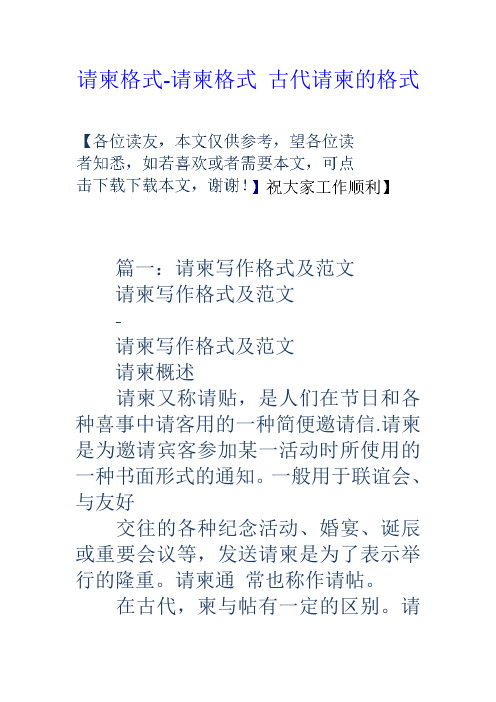 请柬格式-请柬格式 古代请柬的格式

【各位读友，本文仅供参考，望各位读者知悉，如若喜欢或者需要本文，可点击下载下载本文，谢谢！】祝大家工作顺利】

篇一：请柬写作格式及范文
请柬写作格式及范文
-
请柬写作格式及范文
请柬概述
请柬又称请贴，是人们在节日和各种喜事中请客用的一种简便邀请信.请柬是为邀请宾客参加某一活动时所使用的一种书面形式的通知。一般用于联谊会、与友好

交往的各种纪念活动、婚宴、诞辰或重要会议等，发送请柬是为了表示举行的隆重。请柬通 常也称作请帖。

在古代，柬与帖有一定的区别。请